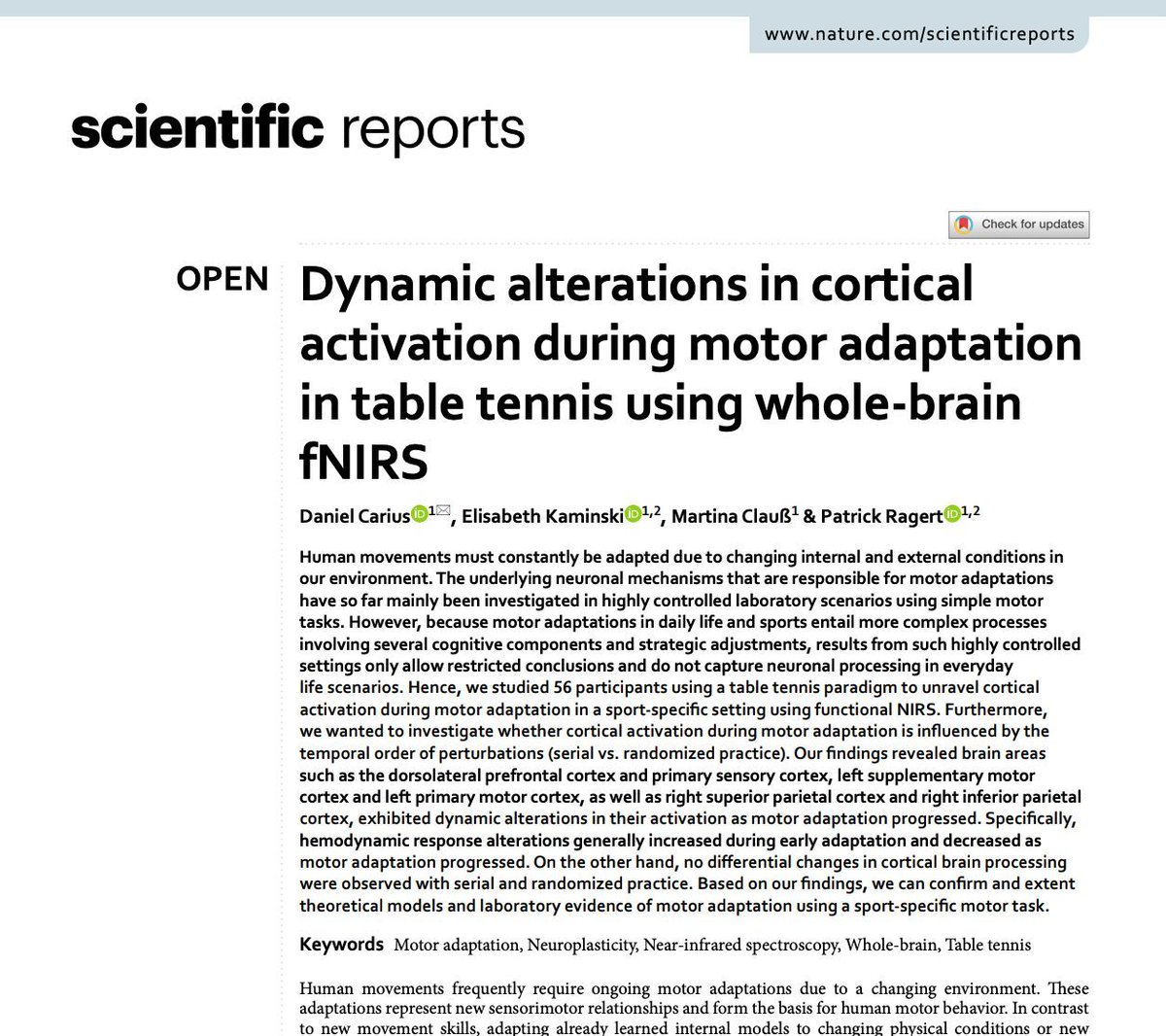 www.nature.com/scientificreports

scientific reports

Check for updates

OPEN

Dynamic alterations in cortical activation during motor adaptation in table tennis using whole-brain fNIRS

Daniel Carius$^{1}$, Elisabeth Kaminski$^{1,2}$, Martina Clauß$^{1}$ & Patrick Ragert$^{1,2}$

Human movements must constantly be adapted due to changing internal and external conditions in our environment. The underlying neuronal mechanisms that are responsible for motor adaptations have so far mainly been investigated in highly controlled laboratory scenarios using simple motor tasks. However, because motor adaptations in daily life and sports entail more complex processes involving several cognitive components and strategic adjustments, results from such highly controlled settings only allow restricted conclusions and do not capture neuronal processing in everyday life scenarios. Hence, we studied 56 participants using a table tennis paradigm to unravel cortical activation during motor adaptation in a sport-specific setting using functional NIRS. Furthermore, we wanted to investigate whether cortical activation during motor adaptation is influenced by the temporal order of perturbations (serial vs. randomized practice). Our findings revealed brain areas such as the dorsolateral prefrontal cortex and primary sensory cortex, left supplementary motor cortex and left primary motor cortex, as well as right superior parietal cortex and right inferior parietal cortex, exhibited dynamic alterations in their activation as motor adaptation progressed. Specifically, hemodynamic response alterations generally increased during early adaptation and decreased as motor adaptation progressed. On the other hand, no differential changes in cortical brain processing were observed with serial and randomized practice. Based on our findings, we can confirm and extent theoretical models and laboratory evidence of motor adaptation using a sport-specific motor task.

Keywords Motor adaptation, Neuroplasticity, Near-infrared spectroscopy, Whole-brain, Table tennis

Human movements frequently require ongoing motor adaptations due to a changing environment. These adaptations represent new sensorimotor relationships and form the basis for human motor behavior. In contrast to new movement skills, adapting already learned internal models to changing physical conditions or new